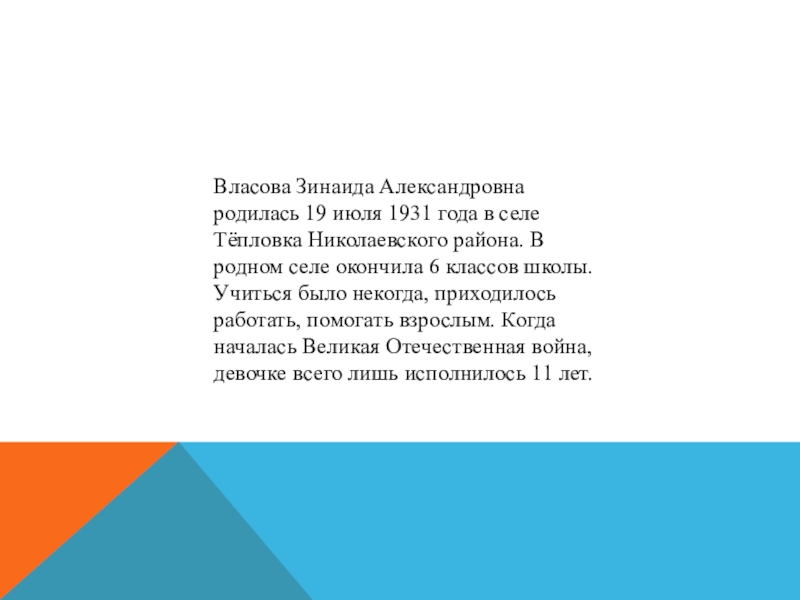 Власова Зинаида Александровна родилась 19 июля 1931 года в селе Тёпловка Николаевского района. В родном селе окончила 6 классов школы. Учиться было некогда, приходилось работать, помогать взрослым. Когда началась Великая Отечественная война, девочке всего лишь исполнилось 11 лет.